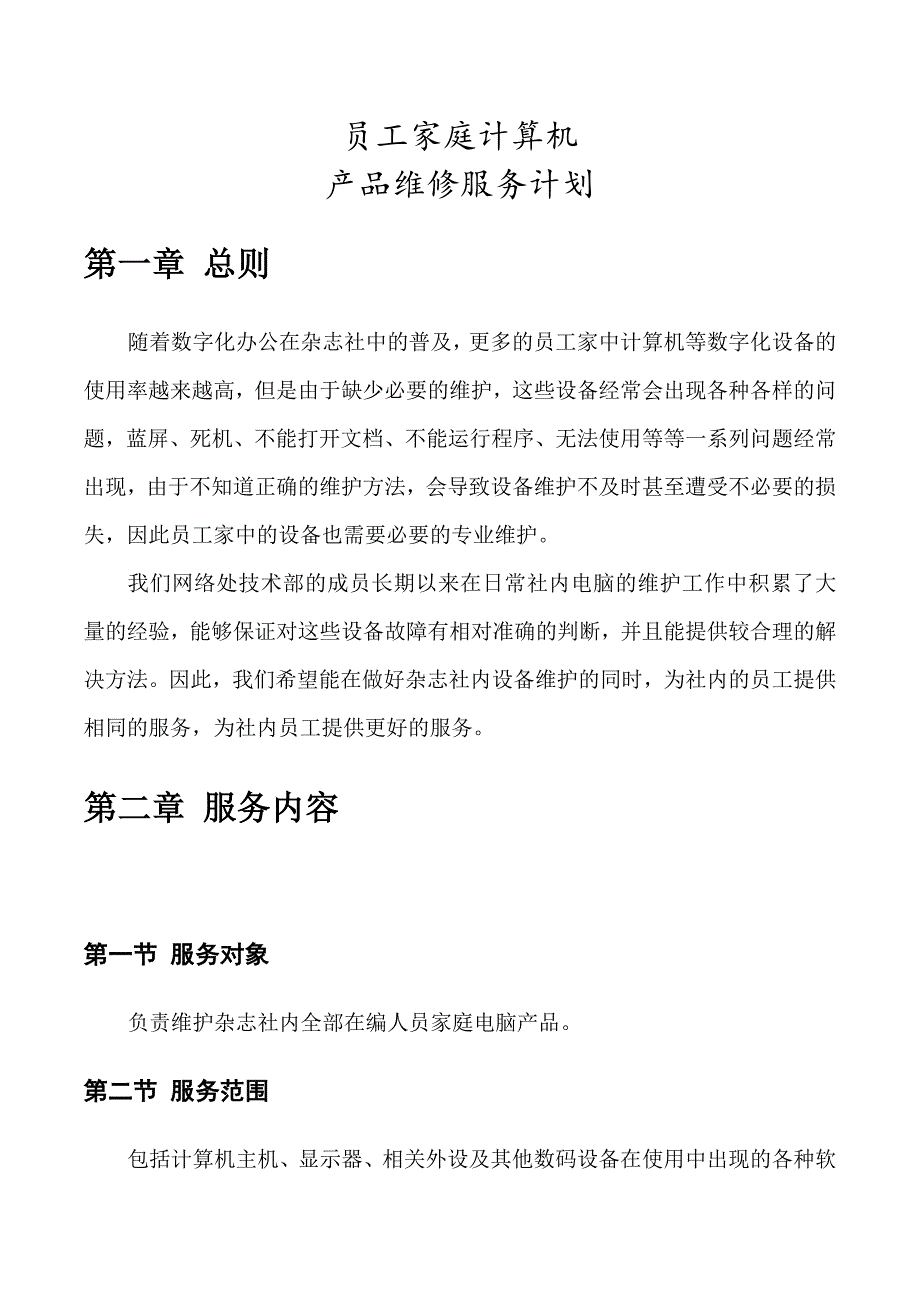 员工家庭计算机
产品维修服务计划

第一章 总则

随着数字化办公在杂志社中的普及，更多的员工家中计算机等数字化设备的使用率越来越高，但是由于缺少必要的维护，这些设备经常会出现各种各样的问题，蓝屏、死机、不能打开文档、不能运行程序、无法使用等等一系列问题经常出现，由于不知道正确的维护方法，会导致设备维护不及时甚至遭受不必要的损失，因此员工家中的设备也需要必要的专业维护。

我们网络处技术部的成员长期以来在日常社内电脑的维护工作中积累了大量的经验，能够保证对这些设备故障有相对准确的判断，并且能提供较合理的解决方法。因此，我们希望能在做好杂志社内设备维护的同时，为社内的员工提供相同的服务，为社内员工提供更好的服务。

第二章 服务内容

第一节 服务对象

负责维护杂志社内全部在编人员家庭电脑产品。

第二节 服务范围

包括计算机主机、显示器、相关外设及其他数码设备在使用中出现的各种软